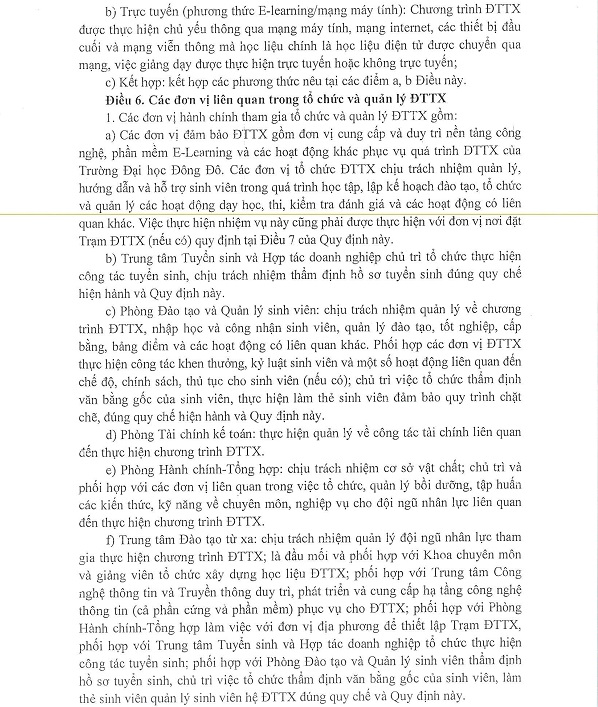 b) Trực tuyến (phương thức E-learning/mạng máy tính): Chương trình ĐTTX được thực hiện chủ yếu thông qua mạng máy tính, mạng internet, các thiết bị đầu cuối và mạng viễn thông mà học liệu chính là học liệu điện tử được chuyển qua mạng, việc giảng dạy được thực hiện trực tuyến hoặc không trực tuyến;

c) Kết hợp: kết hợp các phương thức nêu tại các điểm a, b Điều này.

Điều 6. Các đơn vị liên quan trong tổ chức và quản lý ĐTTX

1. Các đơn vị hành chính tham gia tổ chức và quản lý ĐTTX gồm:

a) Các đơn vị đảm bảo ĐTTX gồm đơn vị cung cấp và duy trì nền tảng công nghệ, phần mềm E-Learning và các hoạt động khác phục vụ quá trình ĐTTX của Trường Đại học Đông Đô. Các đơn vị tổ chức ĐTTX chịu trách nhiệm quản lý, hướng dẫn và hỗ trợ sinh viên trong quá trình học tập, lập kế hoạch đào tạo, tổ chức và quản lý các hoạt động dạy học, thi, kiểm tra đánh giá và các hoạt động có liên quan khác. Việc thực hiện nhiệm vụ này cũng phải được thực hiện với đơn vị nơi đặt Trạm ĐTTX (nếu có) quy định tại Điều 7 của Quy định này.

b) Trung tâm Tuyển sinh và Hợp tác doanh nghiệp chủ trì tổ chức thực hiện công tác tuyển sinh, chịu trách nhiệm thẩm định hồ sơ tuyển sinh đúng quy chế hiện hành và Quy định này.

c) Phòng Đào tạo và Quản lý sinh viên: chịu trách nhiệm quản lý về chương trình ĐTTX, nhập học và công nhận sinh viên, quản lý đào tạo, tốt nghiệp, cấp bằng, bảng điểm và các hoạt động có liên quan khác. Phối hợp các đơn vị ĐTTX thực hiện công tác khen thưởng, kỷ luật sinh viên và một số hoạt động liên quan đến chế độ, chính sách, thủ tục cho sinh viên (nếu có); chủ trì việc tổ chức thẩm định văn bằng gốc của sinh viên, thực hiện làm thẻ sinh viên đảm bảo quy trình chặt chẽ, đúng quy chế hiện hành và Quy định này.

d) Phòng Tài chính kế toán: thực hiện quản lý về công tác tài chính liên quan đến thực hiện chương trình ĐTTX.

e) Phòng Hành chính-Tổng hợp: chịu trách nhiệm cơ sở vật chất; chủ trì và phối hợp với các đơn vị liên quan trong việc tổ chức, quản lý bồi dưỡng, tập huấn các kiến thức, kỹ năng về chuyên môn, nghiệp vụ cho đội ngũ nhân lực liên quan đến thực hiện chương trình ĐTTX.

f) Trung tâm Đào tạo từ xa: chịu trách nhiệm quản lý đội ngũ nhân lực tham gia thực hiện chương trình ĐTTX; là đầu mối và phối hợp với Khoa chuyên môn và giảng viên tổ chức xây dựng học liệu ĐTTX; phối hợp với Trung tâm Công nghệ thông tin và Truyền thông duy trì, phát triển và cung cấp hạ tầng công nghệ thông tin (cả phần cứng và phần mềm) phục vụ cho ĐTTX; phối hợp với Phòng Hành chính-Tổng hợp làm việc với đơn vị địa phương để thiết lập Trạm ĐTTX, phối hợp với Trung tâm Tuyển sinh và Hợp tác doanh nghiệp tổ chức thực hiện công tác tuyển sinh; phối hợp với Phòng Đào tạo và Quản lý sinh viên thẩm định hồ sơ tuyển sinh, chủ trì việc tổ chức thẩm định văn bằng gốc của sinh viên, làm thẻ sinh viên quản lý sinh viên hệ ĐTTX đúng quy chế và Quy định này.